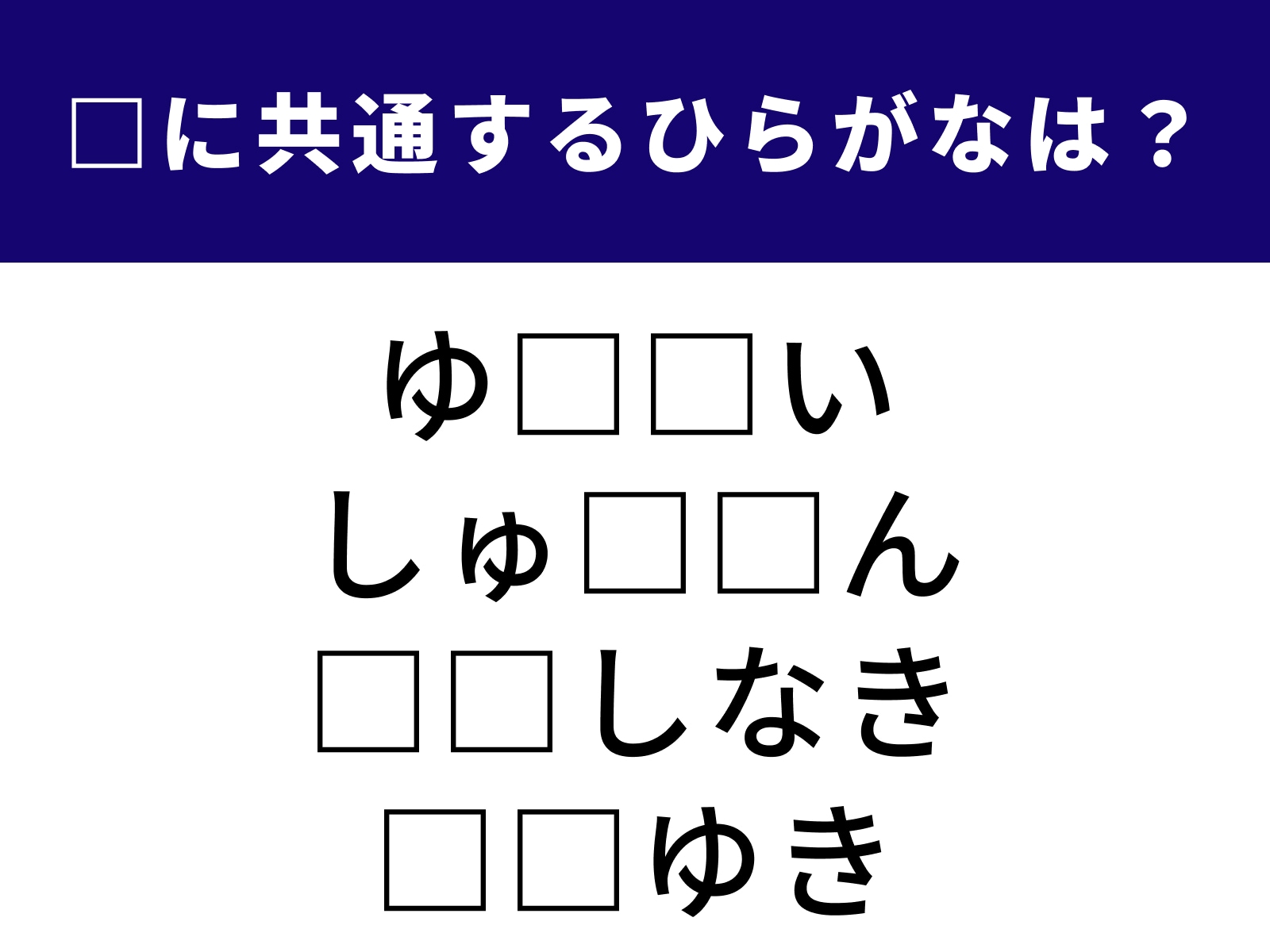 □に共通するひらがなは？

ゆ□□い
しゅ□□ん
□□しなき
□□ゆき